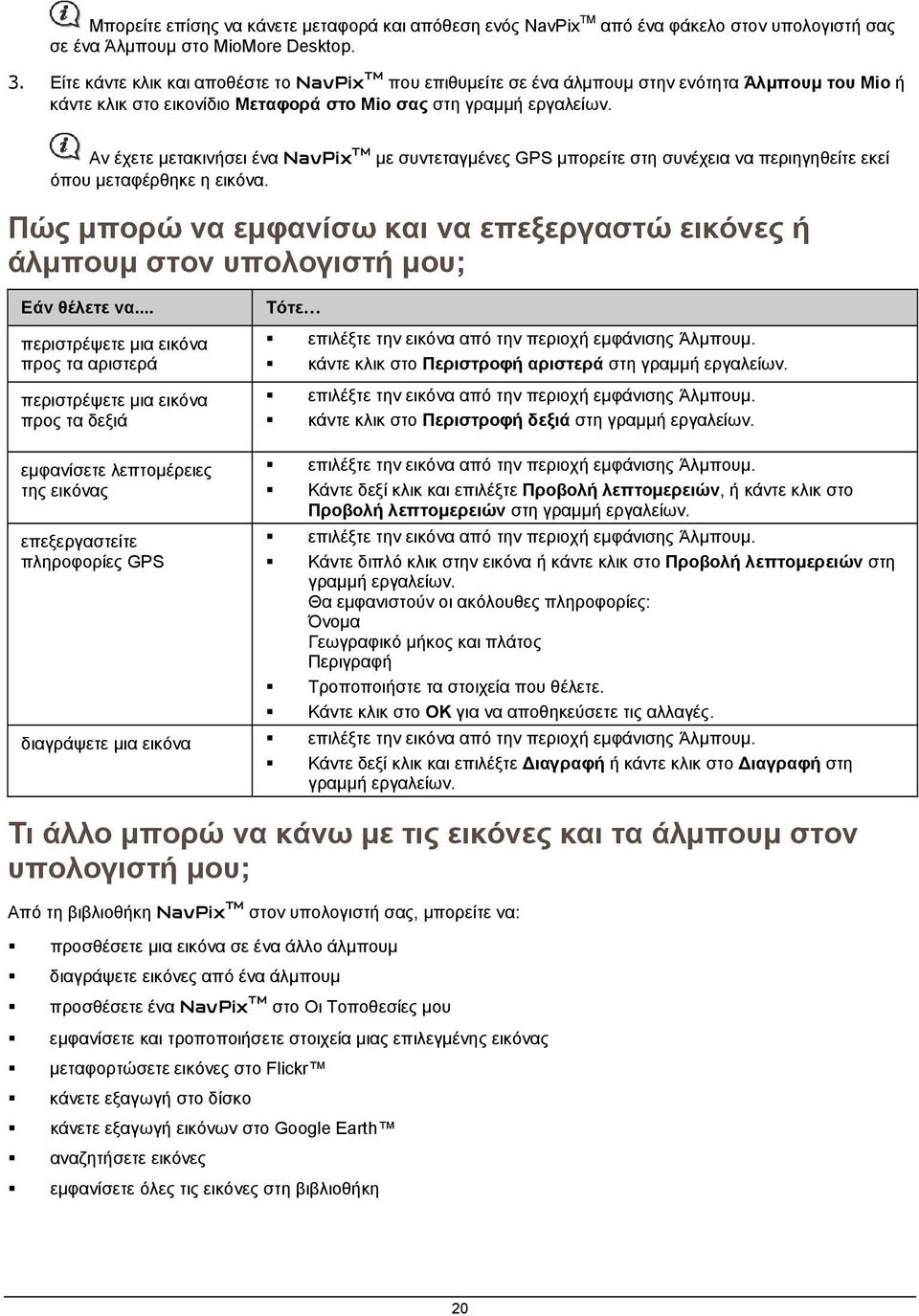 Μπορείτε επίσης να κάνετε μεταφορά και απόθεση ενός NavPix™ από ένα φάκελο στον υπολογιστή σας σε ένα Άλμπουμ στο MioMore Desktop.

3. Είτε κάντε κλικ και αποθέστε το NavPix™ που επιθυμείτε σε ένα άλμπουμ στην ενότητα Άλμπουμ του Mio ή κάντε κλικ στο εικονίδιο Μεταφορά στο Mio σας στη γραμμή εργαλείων.

Αν έχετε μετακινήσει ένα NavPix™ με συντεταγμένες GPS μπορείτε στη συνέχεια να περιηγηθείτε εκεί όπου μεταφέρθηκε η εικόνα.

Πώς μπορώ να εμφανίσω και να επεξεργαστώ εικόνες ή άλμπουμ στον υπολογιστή μου;

| Εάν θέλετε να... | Τότε… |
|---|---|
| περιστρέψετε μια εικόνα προς τα αριστερά | ▪ επιλέξτε την εικόνα από την περιοχή εμφάνισης Άλμπουμ. ▪ κάντε κλικ στο Περιστροφή αριστερά στη γραμμή εργαλείων. |
| περιστρέψετε μια εικόνα προς τα δεξιά | ▪ επιλέξτε την εικόνα από την περιοχή εμφάνισης Άλμπουμ. ▪ κάντε κλικ στο Περιστροφή δεξιά στη γραμμή εργαλείων. |
| εμφανίσετε λεπτομέρειες της εικόνας | ▪ επιλέξτε την εικόνα από την περιοχή εμφάνισης Άλμπουμ. ▪ Κάντε δεξί κλικ και επιλέξτε Προβολή λεπτομερειών, ή κάντε κλικ στο Προβολή λεπτομερειών στη γραμμή εργαλείων. |
| επεξεργαστείτε πληροφορίες GPS | ▪ επιλέξτε την εικόνα από την περιοχή εμφάνισης Άλμπουμ. ▪ Κάντε διπλό κλικ στην εικόνα ή κάντε κλικ στο Προβολή λεπτομερειών στη γραμμή εργαλείων. Θα εμφανιστούν οι ακόλουθες πληροφορίες: Όνομα Γεωγραφικό μήκος και πλάτος Περιγραφή ▪ Τροποποιήστε τα στοιχεία που θέλετε. ▪ Κάντε κλικ στο OK για να αποθηκεύσετε τις αλλαγές. |
| διαγράψετε μια εικόνα | ▪ επιλέξτε την εικόνα από την περιοχή εμφάνισης Άλμπουμ. ▪ Κάντε δεξί κλικ και επιλέξτε Διαγραφή ή κάντε κλικ στο Διαγραφή στη γραμμή εργαλείων. |

Τι άλλο μπορώ να κάνω με τις εικόνες και τα άλμπουμ στον υπολογιστή μου;

Από τη βιβλιοθήκη NavPix™ στον υπολογιστή σας, μπορείτε να:

▪ προσθέσετε μια εικόνα σε ένα άλλο άλμπουμ
▪ διαγράψετε εικόνες από ένα άλμπουμ
▪ προσθέσετε ένα NavPix™ στο Οι Τοποθεσίες μου
▪ εμφανίσετε και τροποποιήσετε στοιχεία μιας επιλεγμένης εικόνας
▪ μεταφορτώσετε εικόνες στο Flickr™
▪ κάνετε εξαγωγή στο δίσκο
▪ κάνετε εξαγωγή εικόνων στο Google Earth™
▪ αναζητήσετε εικόνες
▪ εμφανίσετε όλες τις εικόνες στη βιβλιοθήκη

20